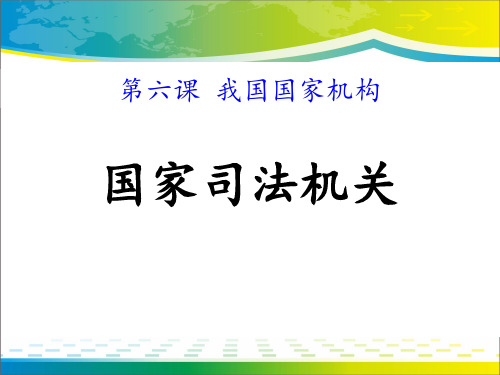 第六课 我国国家机构

国家司法机关